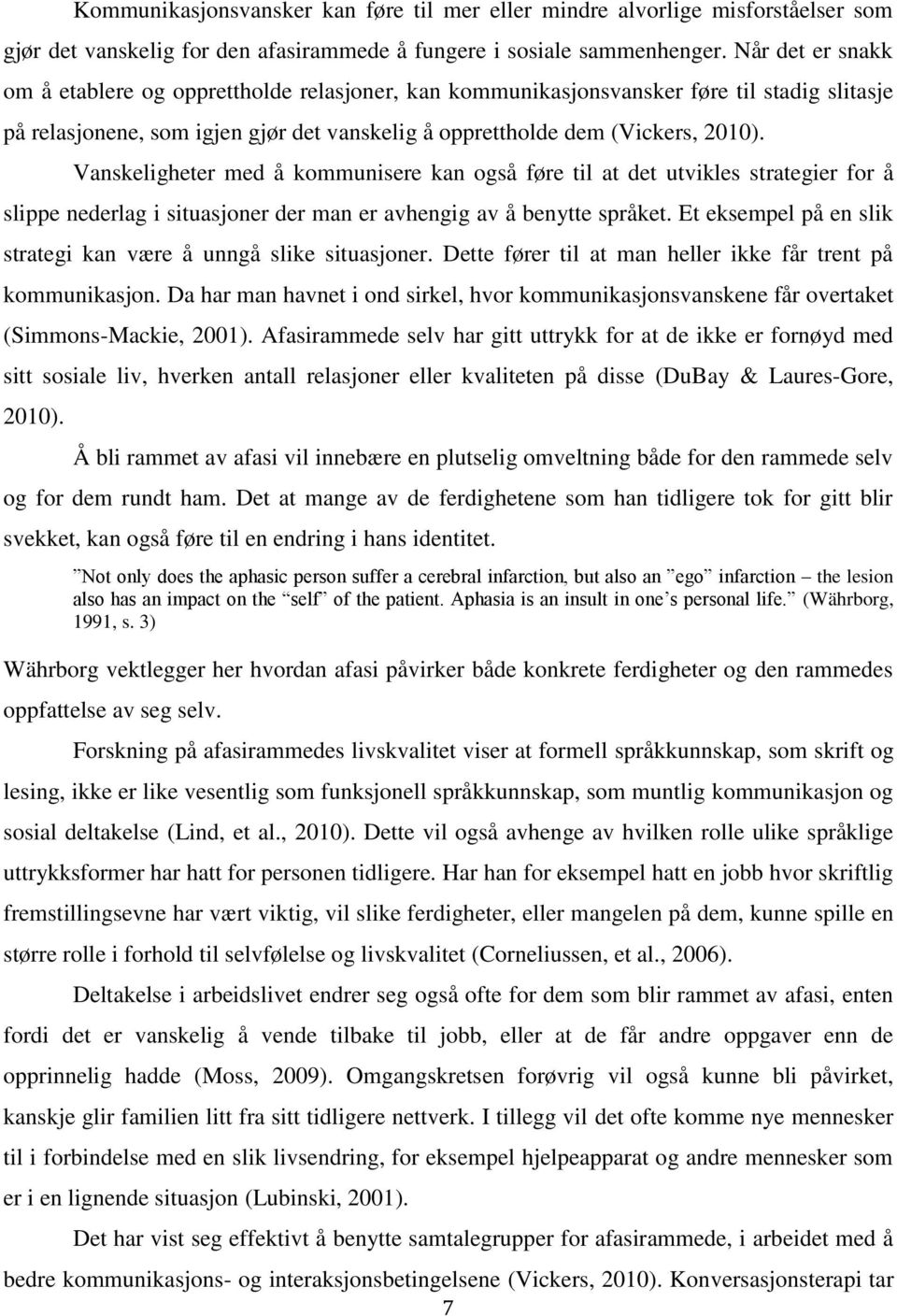 Kommunikasjonsvansker kan føre til mer eller mindre alvorlige misforståelser som gjør det vanskelig for den afasirammede å fungere i sosiale sammenhenger. Når det er snakk om å etablere og opprettholde relasjoner, kan kommunikasjonsvansker føre til stadig slitasje på relasjonene, som igjen gjør det vanskelig å opprettholde dem (Vickers, 2010).

Vanskeligheter med å kommunisere kan også føre til at det utvikles strategier for å slippe nederlag i situasjoner der man er avhengig av å benytte språket. Et eksempel på en slik strategi kan være å unngå slike situasjoner. Dette fører til at man heller ikke får trent på kommunikasjon. Da har man havnet i ond sirkel, hvor kommunikasjonsvanskene får overtaket (Simmons-Mackie, 2001). Afasirammede selv har gitt uttrykk for at de ikke er fornøyd med sitt sosiale liv, hverken antall relasjoner eller kvaliteten på disse (DuBay & Laures-Gore, 2010).

Å bli rammet av afasi vil innebære en plutselig omveltning både for den rammede selv og for dem rundt ham. Det at mange av de ferdighetene som han tidligere tok for gitt blir svekket, kan også føre til en endring i hans identitet.

”Not only does the aphasic person suffer a cerebral infarction, but also an ”ego” infarction – the lesion also has an impact on the ”self” of the patient. Aphasia is an insult in one’s personal life.” (Währborg, 1991, s. 3)

Währborg vektlegger her hvordan afasi påvirker både konkrete ferdigheter og den rammedes oppfattelse av seg selv.

Forskning på afasirammedes livskvalitet viser at formell språkkunnskap, som skrift og lesing, ikke er like vesentlig som funksjonell språkkunnskap, som muntlig kommunikasjon og sosial deltakelse (Lind, et al., 2010). Dette vil også avhenge av hvilken rolle ulike språklige uttrykksformer har hatt for personen tidligere. Har han for eksempel hatt en jobb hvor skriftlig fremstillingsevne har vært viktig, vil slike ferdigheter, eller mangelen på dem, kunne spille en større rolle i forhold til selvfølelse og livskvalitet (Corneliussen, et al., 2006).

Deltakelse i arbeidslivet endrer seg også ofte for dem som blir rammet av afasi, enten fordi det er vanskelig å vende tilbake til jobb, eller at de får andre oppgaver enn de opprinnelig hadde (Moss, 2009). Omgangskretsen forøvrig vil også kunne bli påvirket, kanskje glir familien litt fra sitt tidligere nettverk. I tillegg vil det ofte komme nye mennesker til i forbindelse med en slik livsendring, for eksempel hjelpeapparat og andre mennesker som er i en lignende situasjon (Lubinski, 2001).

Det har vist seg effektivt å benytte samtalegrupper for afasirammede, i arbeidet med å bedre kommunikasjons- og interaksjonsbetingelsene (Vickers, 2010). Konversasjonsterapi tar

7